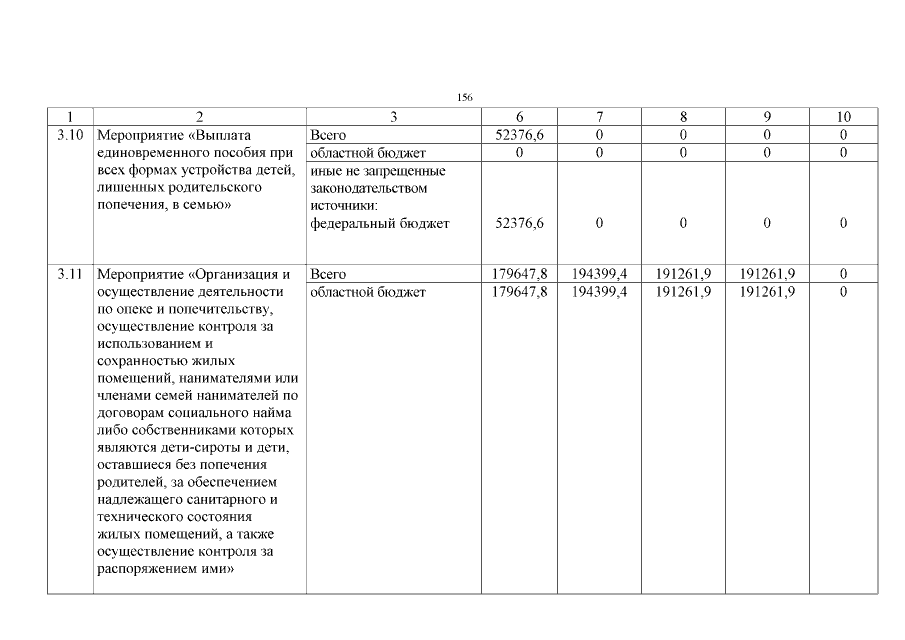 156

| 1 | 2 | 3 | 6 | 7 | 8 | 9 | 10 |
|---|---|---|---|---|---|---|---|
| 3.10 | Мероприятие «Выплата единовременного пособия при всех формах устройства детей, лишенных родительского попечения, в семью» | Всего | 52376,6 | 0 | 0 | 0 | 0 |
| | | областной бюджет | 0 | 0 | 0 | 0 | 0 |
| | | иные не запрещенные законодательством источники: федеральный бюджет | 52376,6 | 0 | 0 | 0 | 0 |
| 3.11 | Мероприятие «Организация и осуществление деятельности по опеке и попечительству, осуществление контроля за использованием и сохранностью жилых помещений, нанимателями или членами семей нанимателей по договорам социального найма либо собственниками которых являются дети-сироты и дети, оставшиеся без попечения родителей, за обеспечением надлежащего санитарного и технического состояния жилых помещений, а также осуществление контроля за распоряжением ими» | Всего | 179647,8 | 194399,4 | 191261,9 | 191261,9 | 0 |
| | | областной бюджет | 179647,8 | 194399,4 | 191261,9 | 191261,9 | 0 |